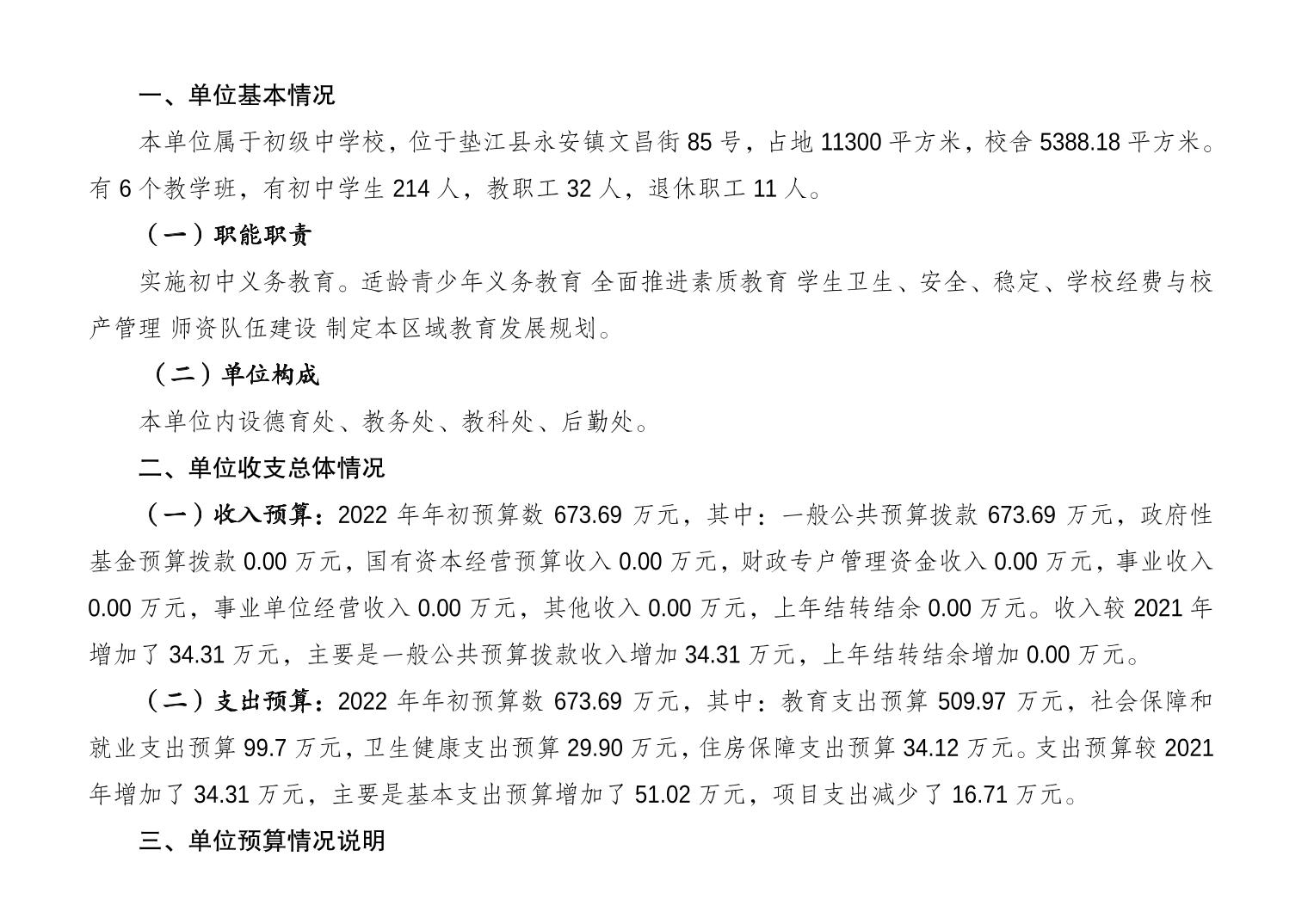 一、单位基本情况

本单位属于初级中学校，位于垫江县永安镇文昌街 85 号，占地 11300 平方米，校舍 5388.18 平方米。有 6 个教学班，有初中学生 214 人，教职工 32 人，退休职工 11 人。

（一）职能职责

实施初中义务教育。适龄青少年义务教育 全面推进素质教育 学生卫生、安全、稳定、学校经费与校产管理 师资队伍建设 制定本区域教育发展规划。

（二）单位构成

本单位内设德育处、教务处、教科处、后勤处。

二、单位收支总体情况

（一）收入预算：2022 年年初预算数 673.69 万元，其中：一般公共预算拨款 673.69 万元，政府性基金预算拨款 0.00 万元，国有资本经营预算收入 0.00 万元，财政专户管理资金收入 0.00 万元，事业收入 0.00 万元，事业单位经营收入 0.00 万元，其他收入 0.00 万元，上年结转结余 0.00 万元。收入较 2021 年增加了 34.31 万元，主要是一般公共预算拨款收入增加 34.31 万元，上年结转结余增加 0.00 万元。

（二）支出预算：2022 年年初预算数 673.69 万元，其中：教育支出预算 509.97 万元，社会保障和就业支出预算 99.7 万元，卫生健康支出预算 29.90 万元，住房保障支出预算 34.12 万元。支出预算较 2021 年增加了 34.31 万元，主要是基本支出预算增加了 51.02 万元，项目支出减少了 16.71 万元。

三、单位预算情况说明